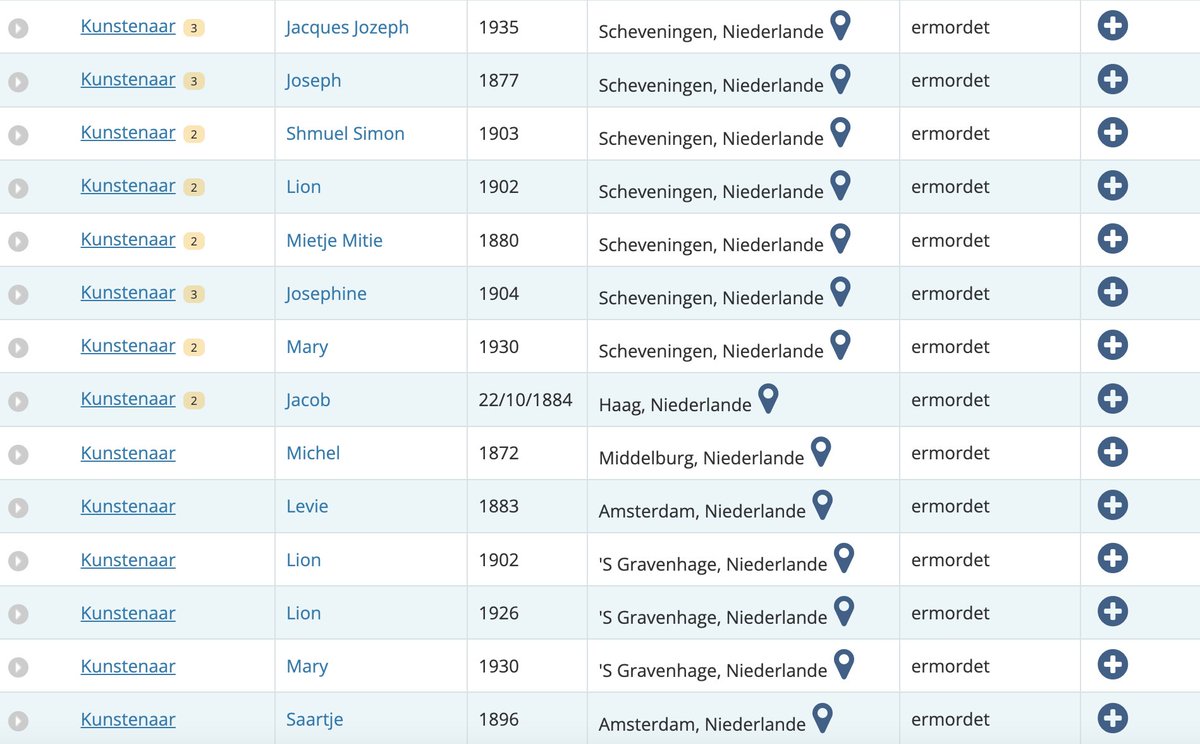 | Kunstenaar 3 | Jacques Jozeph | 1935 | Scheveningen, Niederlande | ermordet |
|---|---|---|---|---|
| Kunstenaar 3 | Joseph | 1877 | Scheveningen, Niederlande | ermordet |
| Kunstenaar 2 | Shmuel Simon | 1903 | Scheveningen, Niederlande | ermordet |
| Kunstenaar 2 | Lion | 1902 | Scheveningen, Niederlande | ermordet |
| Kunstenaar 2 | Mietje Mitie | 1880 | Scheveningen, Niederlande | ermordet |
| Kunstenaar 3 | Josephine | 1904 | Scheveningen, Niederlande | ermordet |
| Kunstenaar 2 | Mary | 1930 | Scheveningen, Niederlande | ermordet |
| Kunstenaar 2 | Jacob | 22/10/1884 | Haag, Niederlande | ermordet |
| Kunstenaar | Michel | 1872 | Middelburg, Niederlande | ermordet |
| Kunstenaar | Levie | 1883 | Amsterdam, Niederlande | ermordet |
| Kunstenaar | Lion | 1902 | 'S Gravenhage, Niederlande | ermordet |
| Kunstenaar | Lion | 1926 | 'S Gravenhage, Niederlande | ermordet |
| Kunstenaar | Mary | 1930 | 'S Gravenhage, Niederlande | ermordet |
| Kunstenaar | Saartje | 1896 | Amsterdam, Niederlande | ermordet |